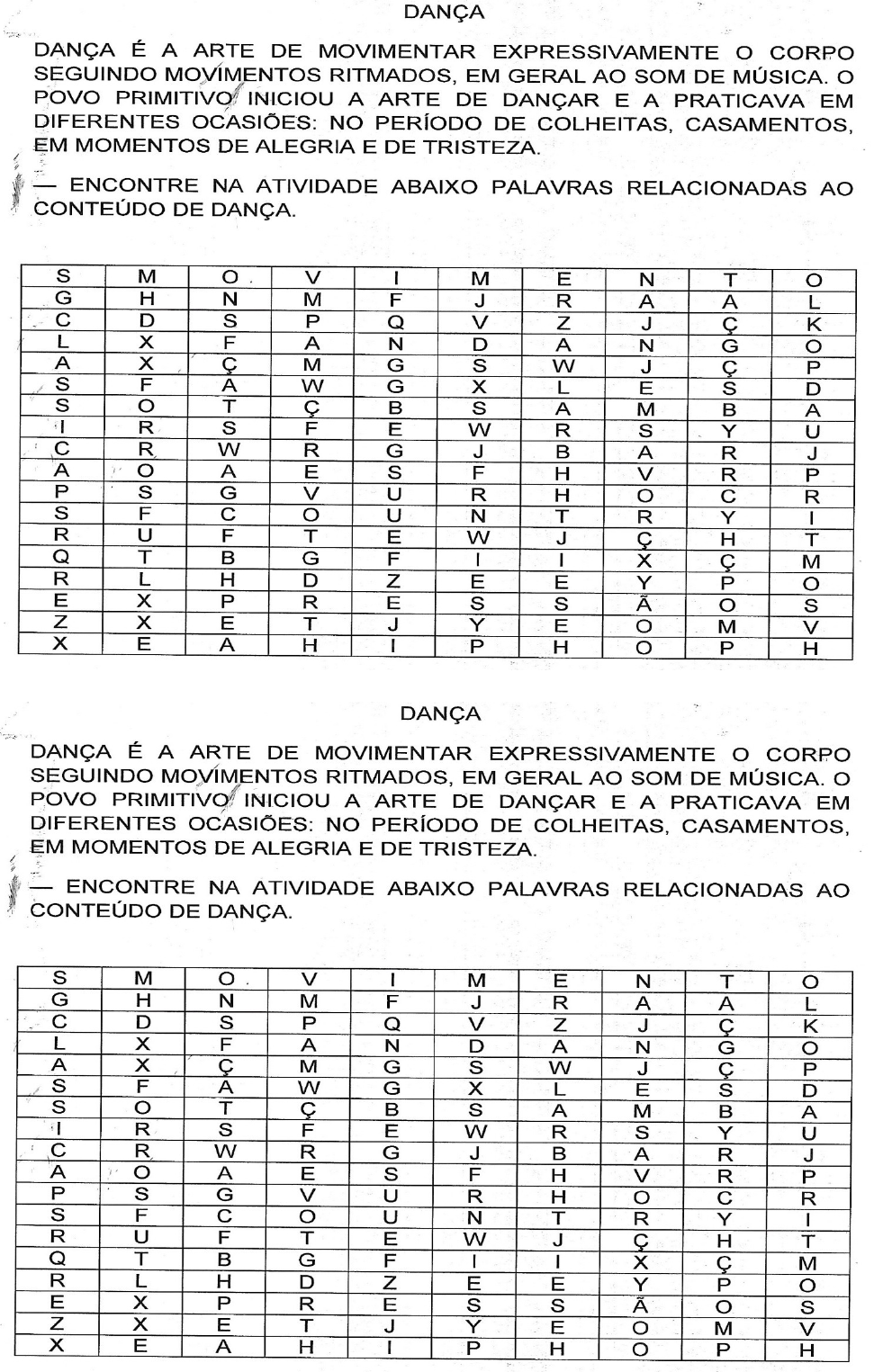 DANÇA

DANÇA É A ARTE DE MOVIMENTAR EXPRESSIVAMENTE O CORPO SEGUINDO MOVIMENTOS RITMADOS, EM GERAL AO SOM DE MÚSICA. O POVO PRIMITIVO INICIOU A ARTE DE DANÇAR E A PRATICAVA EM DIFERENTES OCASIÕES: NO PERÍODO DE COLHEITAS, CASAMENTOS, EM MOMENTOS DE ALEGRIA E DE TRISTEZA.

— ENCONTRE NA ATIVIDADE ABAIXO PALAVRAS RELACIONADAS AO CONTEÚDO DE DANÇA.

| S | M | O | V | I | M | E | N | T | O |
|---|---|---|---|---|---|---|---|---|---|
| G | H | N | M | F | J | R | A | A | L |
| C | D | S | P | Q | V | Z | J | Ç | K |
| L | X | F | A | N | D | A | N | G | O |
| A | X | Ç | M | G | S | W | J | Ç | P |
| S | F | A | W | G | X | L | E | S | D |
| S | O | T | Ç | B | S | A | M | B | A |
| I | R | S | F | E | W | R | S | Y | U |
| C | R | W | R | G | J | B | A | R | J |
| A | O | A | E | S | F | H | V | R | P |
| P | S | G | V | U | R | H | O | C | R |
| S | F | C | O | U | N | T | R | Y | I |
| R | U | F | T | E | W | J | Ç | H | T |
| Q | T | B | G | F | I | I | X | Ç | M |
| R | L | H | D | Z | E | E | Y | P | O |
| E | X | P | R | E | S | S | Ã | O | S |
| Z | X | E | T | J | Y | E | O | M | V |
| X | E | A | H | I | P | H | O | P | H |

DANÇA

DANÇA É A ARTE DE MOVIMENTAR EXPRESSIVAMENTE O CORPO SEGUINDO MOVIMENTOS RITMADOS, EM GERAL AO SOM DE MÚSICA. O POVO PRIMITIVO INICIOU A ARTE DE DANÇAR E A PRATICAVA EM DIFERENTES OCASIÕES: NO PERÍODO DE COLHEITAS, CASAMENTOS, EM MOMENTOS DE ALEGRIA E DE TRISTEZA.

— ENCONTRE NA ATIVIDADE ABAIXO PALAVRAS RELACIONADAS AO CONTEÚDO DE DANÇA.

| S | M | O | V | I | M | E | N | T | O |
|---|---|---|---|---|---|---|---|---|---|
| G | H | N | M | F | J | R | A | A | L |
| C | D | S | P | Q | V | Z | J | Ç | K |
| L | X | F | A | N | D | A | N | G | O |
| A | X | Ç | M | G | S | W | J | Ç | P |
| S | F | A | W | G | X | L | E | S | D |
| S | O | T | Ç | B | S | A | M | B | A |
| I | R | S | F | E | W | R | S | Y | U |
| C | R | W | R | G | J | B | A | R | J |
| A | O | A | E | S | F | H | V | R | P |
| P | S | G | V | U | R | H | O | C | R |
| S | F | C | O | U | N | T | R | Y | I |
| R | U | F | T | E | W | J | Ç | H | T |
| Q | T | B | G | F | I | I | X | Ç | M |
| R | L | H | D | Z | E | E | Y | P | O |
| E | X | P | R | E | S | S | Ã | O | S |
| Z | X | E | T | J | Y | E | O | M | V |
| X | E | A | H | I | P | H | O | P | H |